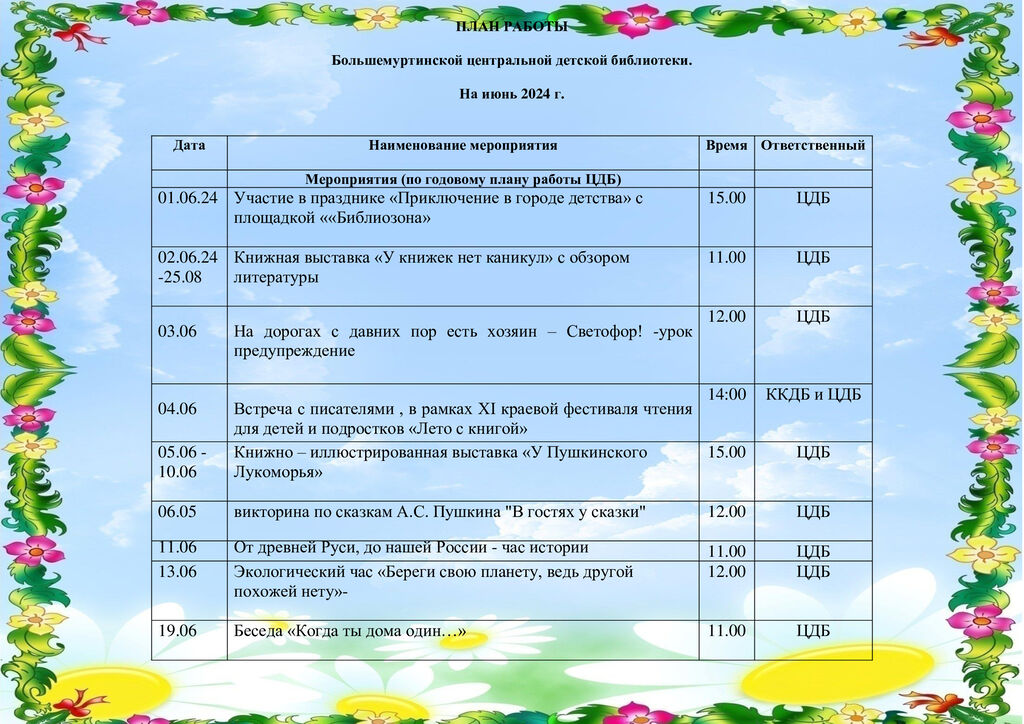 ПЛАН РАБОТЫ

Большемуртинской центральной детской библиотеки.

На июнь 2024 г.

| Дата | Наименование мероприятия | Время | Ответственный |
|---|---|---|---|
| | Мероприятия (по годовому плану работы ЦДБ) | | |
| 01.06.24 | Участие в празднике «Приключение в городе детства» с площадкой ««Библиозона» | 15.00 | ЦДБ |
| 02.06.24 -25.08 | Книжная выставка «У книжек нет каникул» с обзором литературы | 11.00 | ЦДБ |
| 03.06 | На дорогах с давних пор есть хозяин – Светофор! -урок предупреждение | 12.00 | ЦДБ |
| 04.06 | Встреча с писателями , в рамках XI краевой фестиваля чтения для детей и подростков «Лето с книгой» | 14:00 | ККДБ и ЦДБ |
| 05.06 - 10.06 | Книжно – иллюстрированная выставка «У Пушкинского Лукоморья» | 15.00 | ЦДБ |
| 06.05 | викторина по сказкам А.С. Пушкина "В гостях у сказки" | 12.00 | ЦДБ |
| 11.06 | От древней Руси, до нашей России - час истории | 11.00 | ЦДБ |
| 13.06 | Экологический час «Береги свою планету, ведь другой похожей нету»- | 12.00 | ЦДБ |
| 19.06 | Беседа «Когда ты дома один…» | 11.00 | ЦДБ |